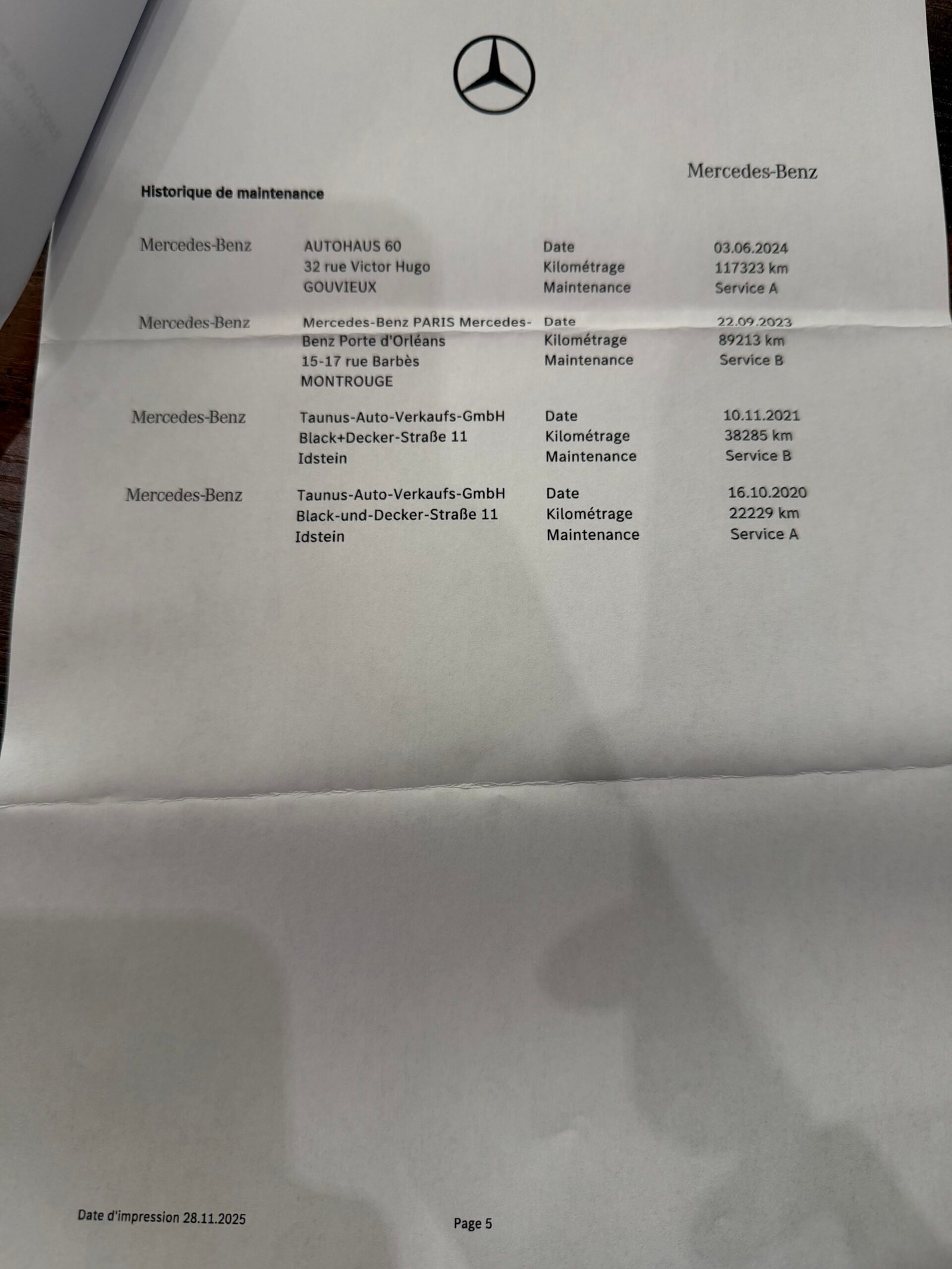 Mercedes-Benz

Historique de maintenance

Mercedes-Benz
AUTOHAUS 60
32 rue Victor Hugo
GOUVIEUX
Date 03.06.2024
Kilométrage 117323 km
Maintenance Service A

Mercedes-Benz
Mercedes-Benz PARIS Mercedes-Benz Porte d'Orléans
15-17 rue Barbès
MONTROUGE
Date 22.09.2023
Kilométrage 89213 km
Maintenance Service B

Mercedes-Benz
Taunus-Auto-Verkaufs-GmbH
Black+Decker-Straße 11
Idstein
Date 10.11.2021
Kilométrage 38285 km
Maintenance Service B

Mercedes-Benz
Taunus-Auto-Verkaufs-GmbH
Black-und-Decker-Straße 11
Idstein
Date 16.10.2020
Kilométrage 22229 km
Maintenance Service A

Date d'impression 28.11.2025

Page 5